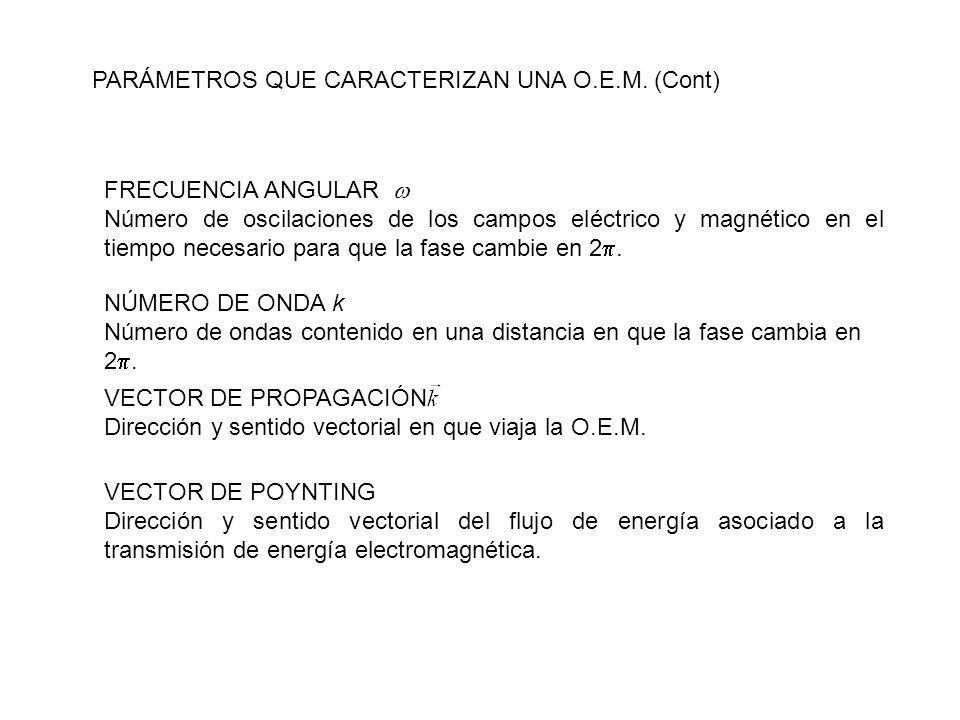 PARÁMETROS QUE CARACTERIZAN UNA O.E.M. (Cont)

FRECUENCIA ANGULAR $\omega$
Número de oscilaciones de los campos eléctrico y magnético en el tiempo necesario para que la fase cambie en $2\pi$.

NÚMERO DE ONDA $k$
Número de ondas contenido en una distancia en que la fase cambia en $2\pi$.

VECTOR DE PROPAGACIÓN $\vec{k}$
Dirección y sentido vectorial en que viaja la O.E.M.

VECTOR DE POYNTING
Dirección y sentido vectorial del flujo de energía asociado a la transmisión de energía electromagnética.